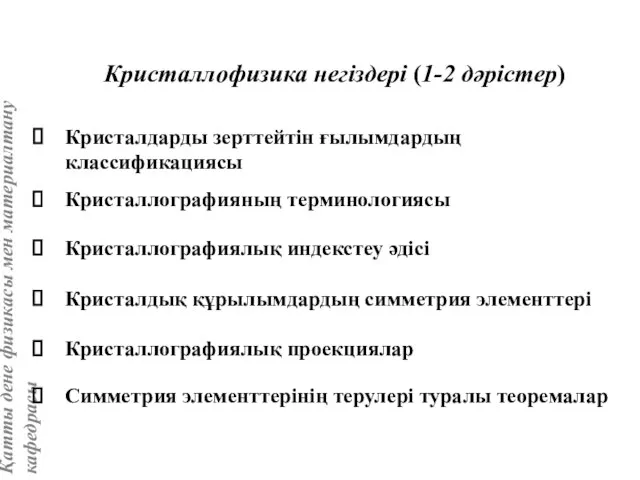 Кристаллофизика негіздері (1-2 дәрістер)

Кристалдарды зерттейтін ғылымдардың классификациясы

Кристаллографияның терминологиясы

Кристаллографиялық индекстеу әдісі

Кристалдық құрылымдардың симметрия элементтері

Кристаллографиялық проекциялар

Симметрия элементтерінің терулері туралы теоремалар

Қатты дене физикасы мен материалтану кафедрасы